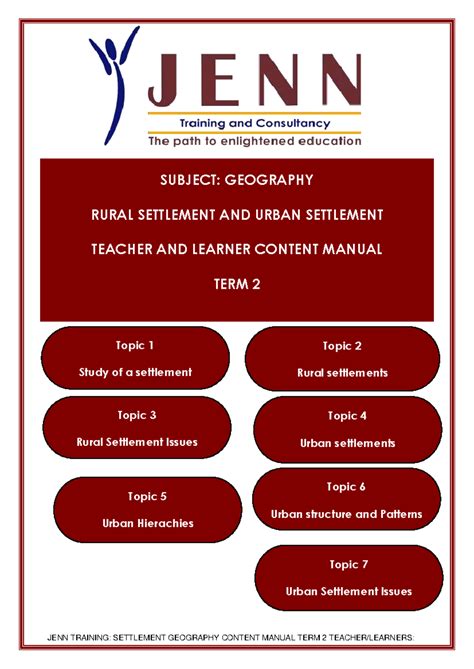 JENN
Training and Consultancy
The path to enlightened education

SUBJECT: GEOGRAPHY

RURAL SETTLEMENT AND URBAN SETTLEMENT

TEACHER AND LEARNER CONTENT MANUAL

TERM 2

Topic 1
Study of a settlement

Topic 2
Rural settlements

Topic 3
Rural Settlement Issues

Topic 4
Urban settlements

Topic 5
Urban Hierachies

Topic 6
Urban structure and Patterns

Topic 7
Urban Settlement Issues

JENN TRAINING: SETTLEMENT GEOGRAPHY CONTENT MANUAL TERM 2 TEACHER/LEARNERS: